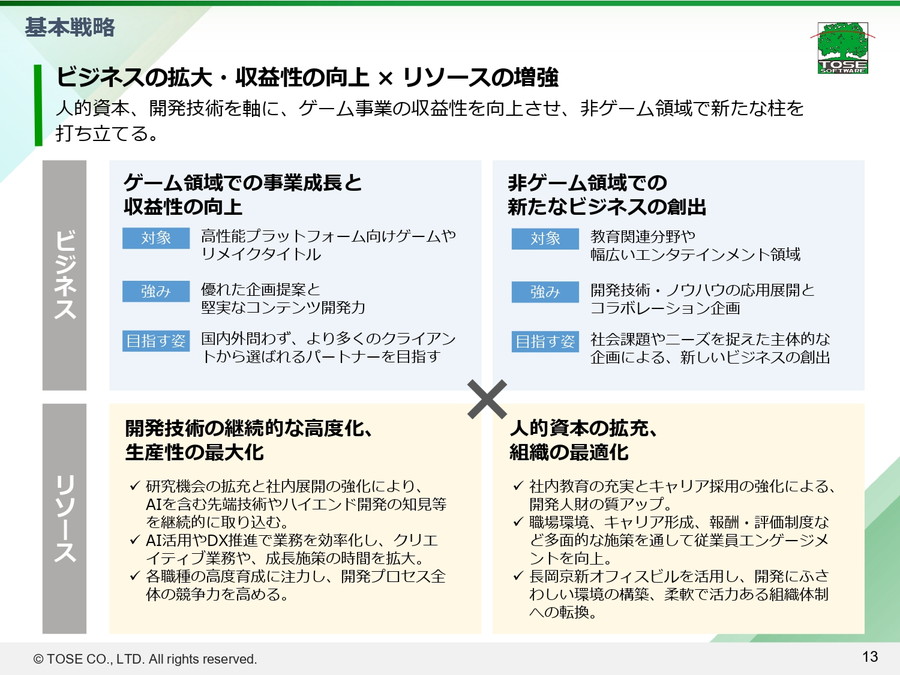 基本戦略

TOSE SOFTWARE

ビジネスの拡大・収益性の向上 × リソースの増強

人的資本、開発技術を軸に、ゲーム事業の収益性を向上させ、非ゲーム領域で新たな柱を打ち立てる。

ビジネス

ゲーム領域での事業成長と収益性の向上

対象 高性能プラットフォーム向けゲームやリメイクタイトル

強み 優れた企画提案と堅実なコンテンツ開発力

目指す姿 国内外問わず、より多くのクライアントから選ばれるパートナーを目指す

非ゲーム領域での新たなビジネスの創出

対象 教育関連分野や幅広いエンタテインメント領域

強み 開発技術・ノウハウの応用展開とコラボレーション企画

目指す姿 社会課題やニーズを捉えた主体的な企画による、新しいビジネスの創出

×

リソース

開発技術の継続的な高度化、生産性の最大化

✓ 研究機会の拡充と社内展開の強化により、AIを含む先端技術やハイエンド開発の知見等を継続的に取り込む。
✓ AI活用やDX推進で業務を効率化し、クリエイティブ業務や、成長施策の時間を拡大。
✓ 各職種の高度育成に注力し、開発プロセス全体の競争力を高める。

人的資本の拡充、組織の最適化

✓ 社内教育の充実とキャリア採用の強化による、開発人財の質アップ。
✓ 職場環境、キャリア形成、報酬・評価制度など多面的な施策を通して従業員エンゲージメントを向上。
✓ 長岡京新オフィスビルを活用し、開発にふさわしい環境の構築、柔軟で活力ある組織体制への転換。

© TOSE CO., LTD. All rights reserved.

13